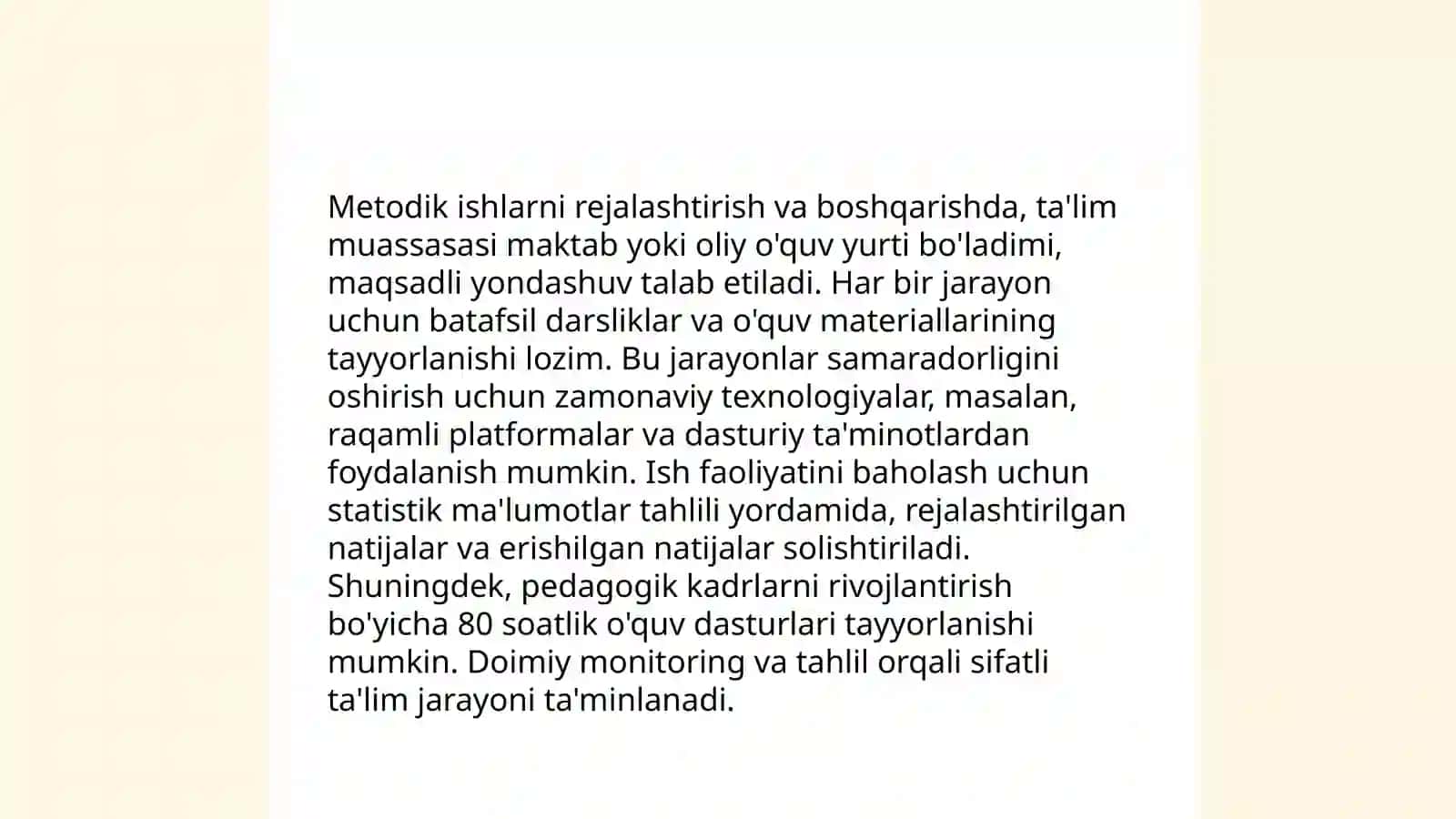 Metodik ishlarni rejalashtirish va boshqarishda, ta'lim muassasasi maktab yoki oliy o'quv yurti bo'ladimi, maqsadli yondashuv talab etiladi. Har bir jarayon uchun batafsil darsliklar va o'quv materiallarining tayyorlanishi lozim. Bu jarayonlar samaradorligini oshirish uchun zamonaviy texnologiyalar, masalan, raqamli platformalar va dasturiy ta'minotlardan foydalanish mumkin. Ish faoliyatini baholash uchun statistik ma'lumotlar tahlili yordamida, rejalashtirilgan natijalar va erishilgan natijalar solishtiriladi. Shuningdek, pedagogik kadrlarni rivojlantirish bo'yicha 80 soatlik o'quv dasturlari tayyorlanishi mumkin. Doimiy monitoring va tahlil orqali sifatli ta'lim jarayoni ta'minlanadi.